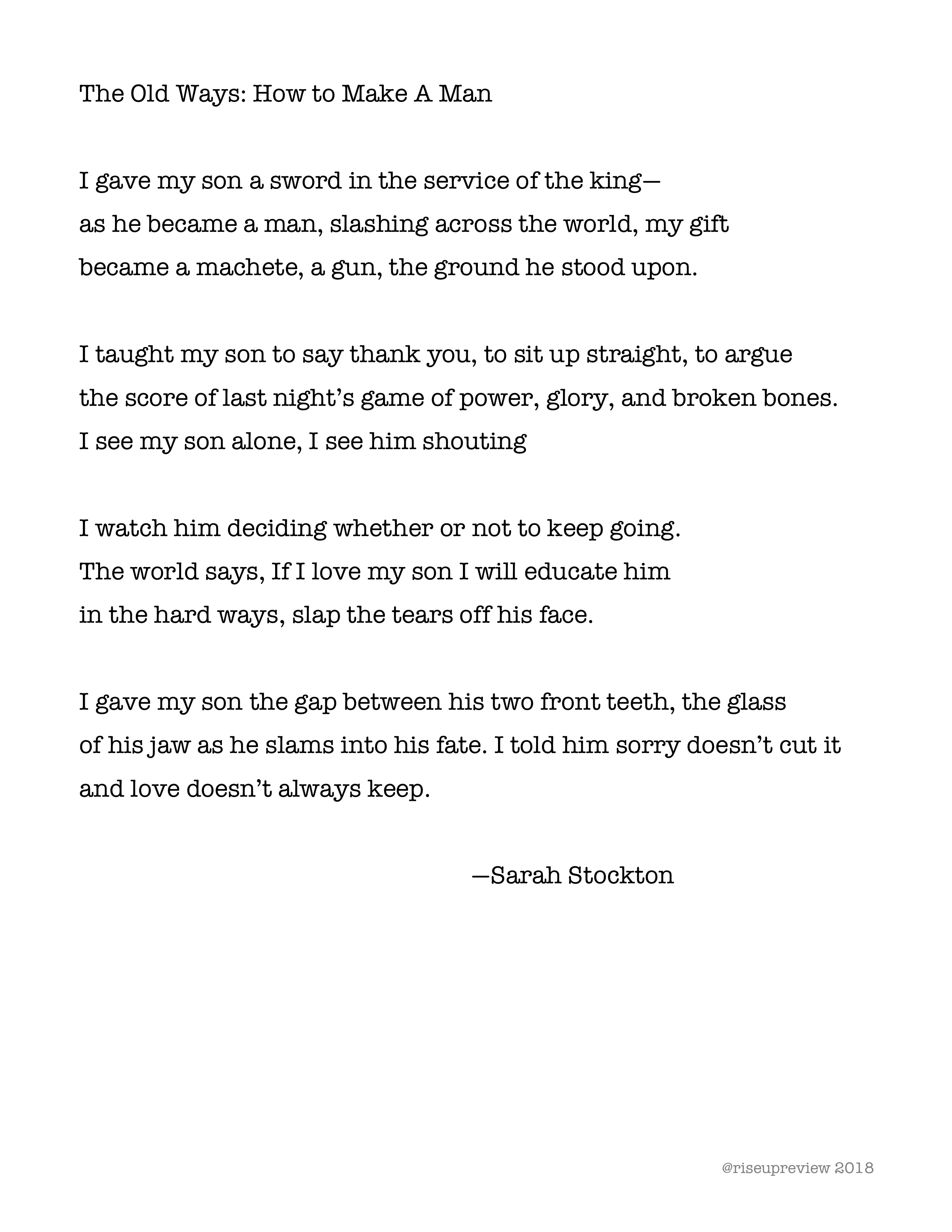 The Old Ways: How to Make A Man

I gave my son a sword in the service of the king—
as he became a man, slashing across the world, my gift
became a machete, a gun, the ground he stood upon.

I taught my son to say thank you, to sit up straight, to argue
the score of last night's game of power, glory, and broken bones.
I see my son alone, I see him shouting

I watch him deciding whether or not to keep going.
The world says, If I love my son I will educate him
in the hard ways, slap the tears off his face.

I gave my son the gap between his two front teeth, the glass
of his jaw as he slams into his fate. I told him sorry doesn't cut it
and love doesn't always keep.

—Sarah Stockton

@riseupreview 2018